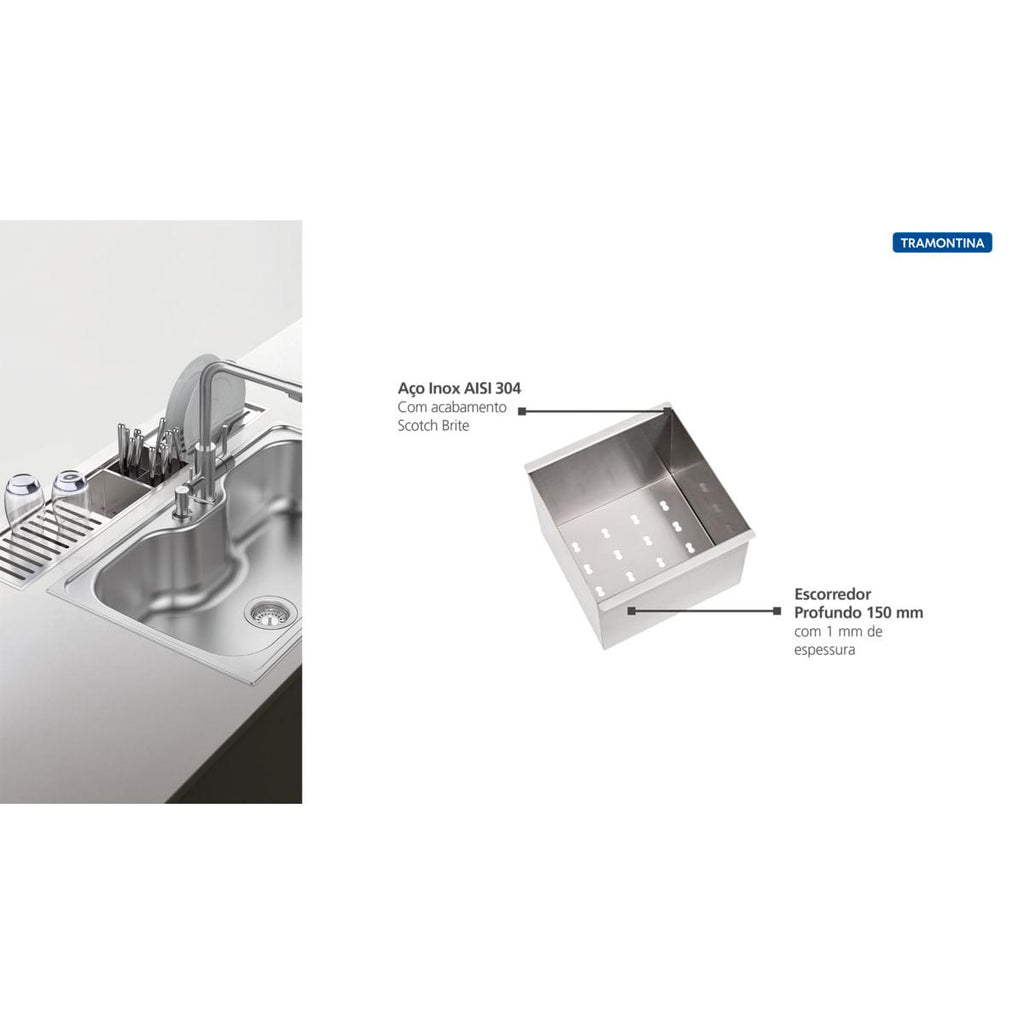 TRAMONTINA

Aço Inox AISI 304
Com acabamento
Scotch Brite

Escorredor
Profundo 150 mm
com 1 mm de
espessura